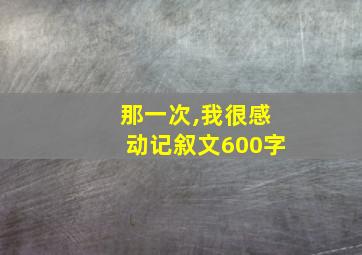 那一次,我很感动记叙文600字